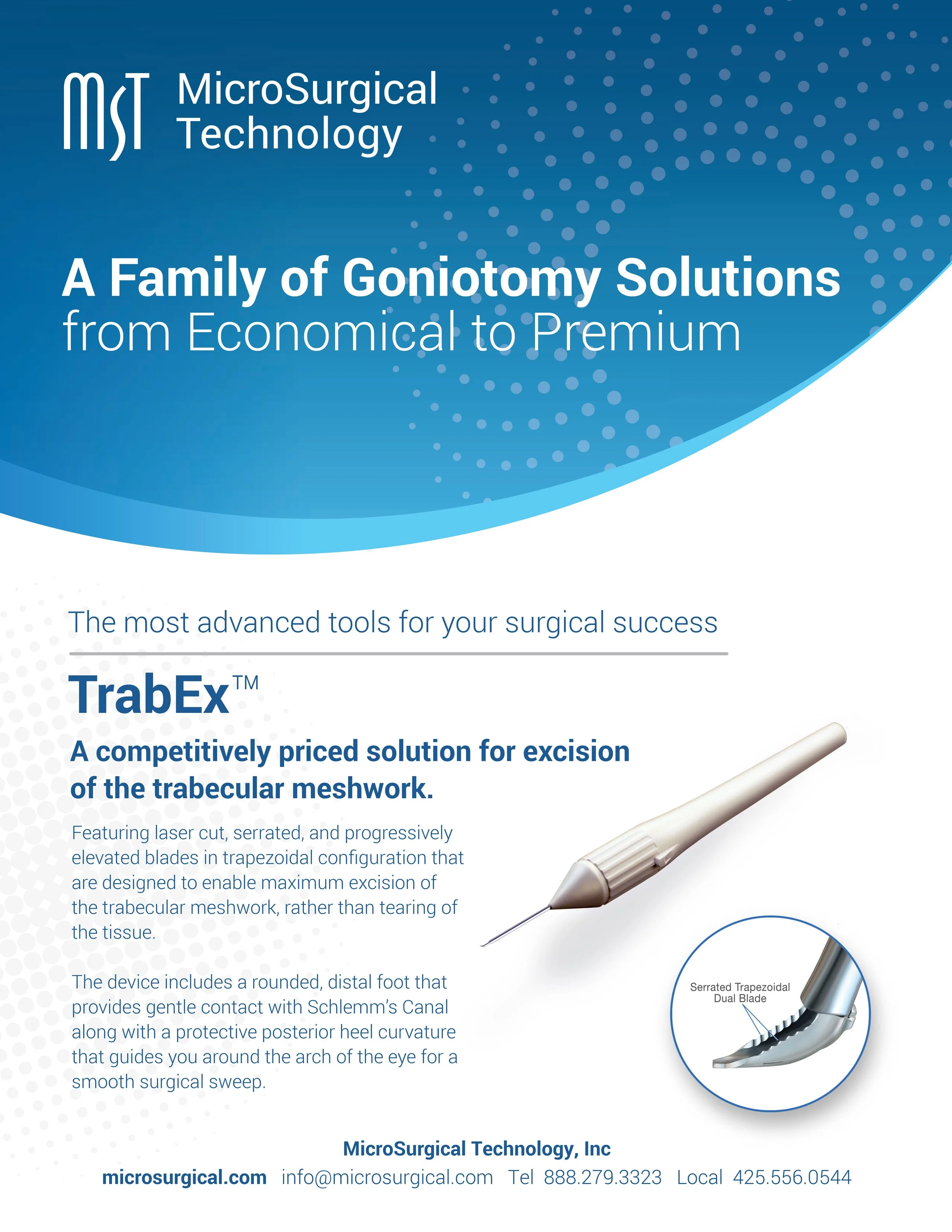 MST MicroSurgical Technology

A Family of Goniotomy Solutions
from Economical to Premium

The most advanced tools for your surgical success

TrabEx™

A competitively priced solution for excision of the trabecular meshwork.

Featuring laser cut, serrated, and progressively elevated blades in trapezoidal configuration that are designed to enable maximum excision of the trabecular meshwork, rather than tearing of the tissue.

The device includes a rounded, distal foot that provides gentle contact with Schlemm's Canal along with a protective posterior heel curvature that guides you around the arch of the eye for a smooth surgical sweep.

Serrated Trapezoidal
Dual Blade

MicroSurgical Technology, Inc
microsurgical.com info@microsurgical.com Tel 888.279.3323 Local 425.556.0544